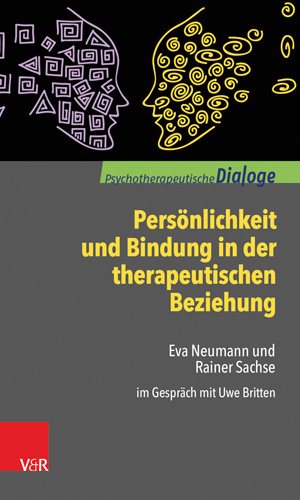 Psychotherapeutische Dialoge

Persönlichkeit und Bindung in der therapeutischen Beziehung

Eva Neumann und Rainer Sachse

im Gespräch mit Uwe Britten

V&R